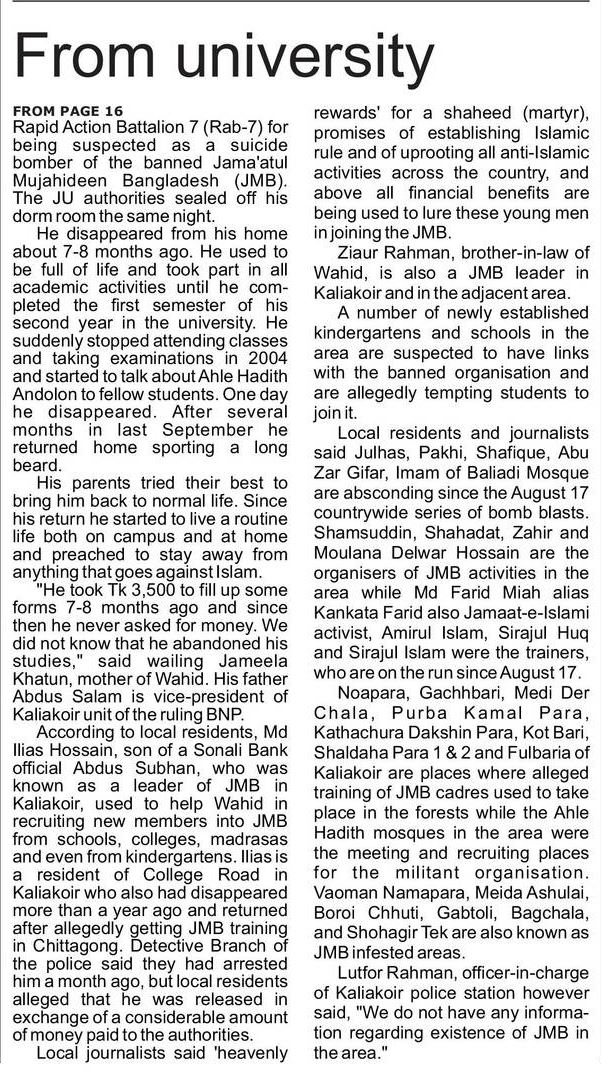 From university

FROM PAGE 16
Rapid Action Battalion 7 (Rab-7) for being suspected as a suicide bomber of the banned Jama'atul Mujahideen Bangladesh (JMB). The JU authorities sealed off his dorm room the same night.

He disappeared from his home about 7-8 months ago. He used to be full of life and took part in all academic activities until he completed the first semester of his second year in the university. He suddenly stopped attending classes and taking examinations in 2004 and started to talk about Ahle Hadith Andolon to fellow students. One day he disappeared. After several months in last September he returned home sporting a long beard.

His parents tried their best to bring him back to normal life. Since his return he started to live a routine life both on campus and at home and preached to stay away from anything that goes against Islam.

"He took Tk 3,500 to fill up some forms 7-8 months ago and since then he never asked for money. We did not know that he abandoned his studies," said wailing Jameela Khatun, mother of Wahid. His father Abdus Salam is vice-president of Kaliakoir unit of the ruling BNP.

According to local residents, Md Ilias Hossain, son of a Sonali Bank official Abdus Subhan, who was known as a leader of JMB in Kaliakoir, used to help Wahid in recruiting new members into JMB from schools, colleges, madrasas and even from kindergartens. Ilias is a resident of College Road in Kaliakoir who also had disappeared more than a year ago and returned after allegedly getting JMB training in Chittagong. Detective Branch of the police said they had arrested him a month ago, but local residents alleged that he was released in exchange of a considerable amount of money paid to the authorities.

Local journalists said 'heavenly rewards' for a shaheed (martyr), promises of establishing Islamic rule and of uprooting all anti-Islamic activities across the country, and above all financial benefits are being used to lure these young men in joining the JMB.

Ziaur Rahman, brother-in-law of Wahid, is also a JMB leader in Kaliakoir and in the adjacent area.

A number of newly established kindergartens and schools in the area are suspected to have links with the banned organisation and are allegedly tempting students to join it.

Local residents and journalists said Julhas, Pakhi, Shafique, Abu Zar Gifar, Imam of Baliadi Mosque are absconding since the August 17 countrywide series of bomb blasts. Shamsuddin, Shahadat, Zahir and Moulana Delwar Hossain are the organisers of JMB activities in the area while Md Farid Miah alias Kankata Farid also Jamaat-e-Islami activist, Amirul Islam, Sirajul Huq and Sirajul Islam were the trainers, who are on the run since August 17.

Noapara, Gachhbari, Medi Der Chala, Purba Kamal Para, Kathachura Dakshin Para, Kot Bari, Shaldaha Para 1 & 2 and Fulbaria of Kaliakoir are places where alleged training of JMB cadres used to take place in the forests while the Ahle Hadith mosques in the area were the meeting and recruiting places for the militant organisation. Vaoman Namapara, Meida Ashulai, Boroi Chhuti, Gabtoli, Bagchala, and Shohagir Tek are also known as JMB infested areas.

Lutfor Rahman, officer-in-charge of Kaliakoir police station however said, "We do not have any information regarding existence of JMB in the area."